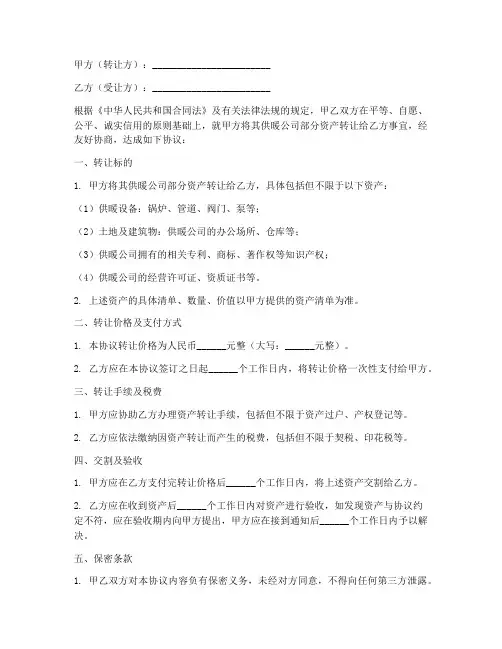 甲方（转让方）：________________________

乙方（受让方）：________________________

根据《中华人民共和国合同法》及有关法律法规的规定，甲乙双方在平等、自愿、公平、诚实信用的原则基础上，就甲方将其供暖公司部分资产转让给乙方事宜，经友好协商，达成如下协议：

一、转让标的

1. 甲方将其供暖公司部分资产转让给乙方，具体包括但不限于以下资产：

（1）供暖设备：锅炉、管道、阀门、泵等；

（2）土地及建筑物：供暖公司的办公场所、仓库等；

（3）供暖公司拥有的相关专利、商标、著作权等知识产权；

（4）供暖公司的经营许可证、资质证书等。

2. 上述资产的具体清单、数量、价值以甲方提供的资产清单为准。

二、转让价格及支付方式

1. 本协议转让价格为人民币______元整（大写：______元整）。

2. 乙方应在本协议签订之日起______个工作日内，将转让价格一次性支付给甲方。

三、转让手续及税费

1. 甲方应协助乙方办理资产转让手续，包括但不限于资产过户、产权登记等。

2. 乙方应依法缴纳因资产转让而产生的税费，包括但不限于契税、印花税等。

四、交割及验收

1. 甲方应在乙方支付完转让价格后______个工作日内，将上述资产交割给乙方。

2. 乙方应在收到资产后______个工作日内对资产进行验收，如发现资产与协议约定不符，应在验收期内向甲方提出，甲方应在接到通知后______个工作日内予以解决。

五、保密条款

1. 甲乙双方对本协议内容负有保密义务，未经对方同意，不得向任何第三方泄露。